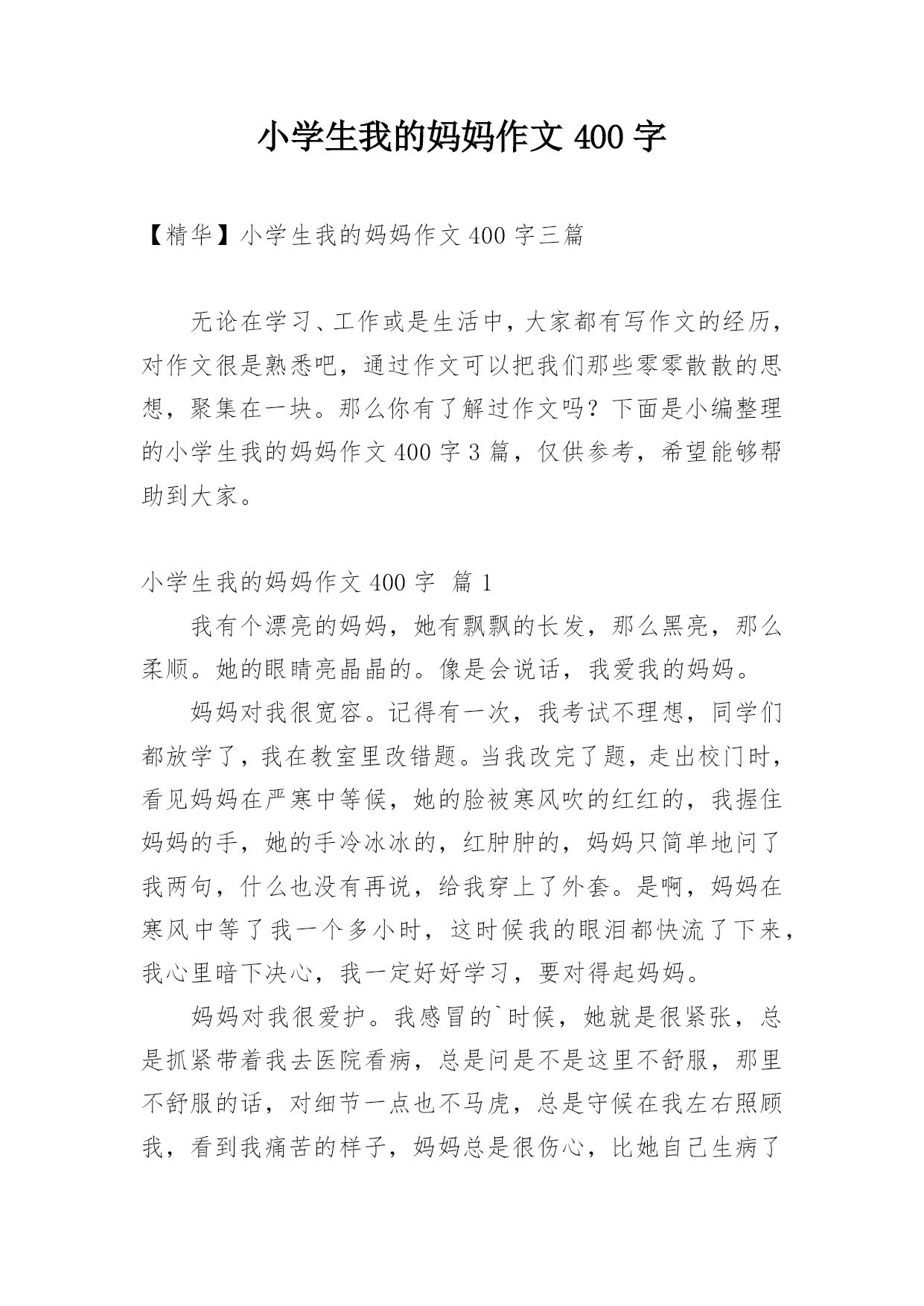 小学生我的妈妈作文 400 字

【精华】小学生我的妈妈作文 400 字三篇

无论在学习、工作或是生活中，大家都有写作文的经历，对作文很是熟悉吧，通过作文可以把我们那些零零散散的思想，聚集在一块。那么你有了解过作文吗？下面是小编整理的小学生我的妈妈作文 400 字 3 篇，仅供参考，希望能够帮助到大家。

小学生我的妈妈作文 400 字 篇 1

我有个漂亮的妈妈，她有飘飘的长发，那么黑亮，那么柔顺。她的眼睛亮晶晶的。像是会说话，我爱我的妈妈。

妈妈对我很宽容。记得有一次，我考试不理想，同学们都放学了，我在教室里改错题。当我改完了题，走出校门时，看见妈妈在严寒中等候，她的脸被寒风吹的红红的，我握住妈妈的手，她的手冷冰冰的，红肿肿的，妈妈只简单地问了我两句，什么也没有再说，给我穿上了外套。是啊，妈妈在寒风中等了我一个多小时，这时候我的眼泪都快流了下来，我心里暗下决心，我一定好好学习，要对得起妈妈。

妈妈对我很爱护。我感冒的`时候，她就是很紧张，总是抓紧带着我去医院看病，总是问是不是这里不舒服，那里不舒服的话，对细节一点也不马虎，总是守候在我左右照顾我，看到我痛苦的样子，妈妈总是很伤心，比她自己生病了